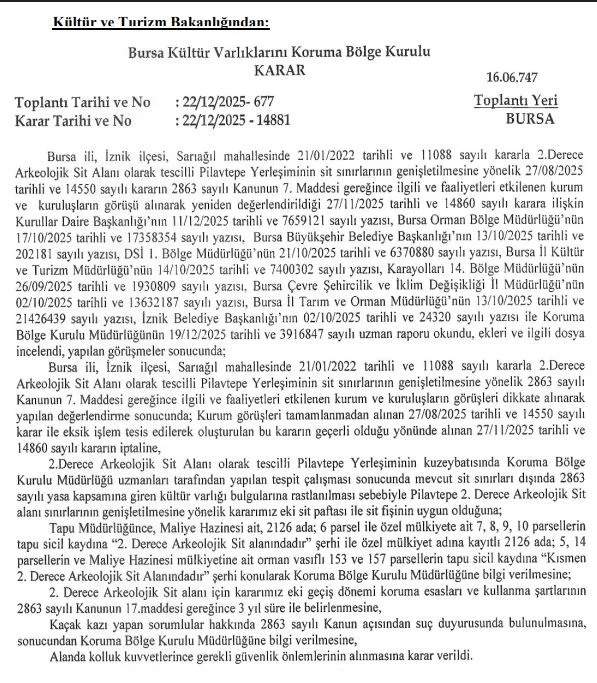 Kültür ve Turizm Bakanlığından:

Bursa Kültür Varlıklarını Koruma Bölge Kurulu
KARAR

16.06.747

Toplantı Tarihi ve No : 22/12/2025- 677
Karar Tarihi ve No : 22/12/2025 - 14881

Toplantı Yeri
BURSA

Bursa ili, İznik ilçesi, Sarıağıl mahallesinde 21/01/2022 tarihli ve 11088 sayılı kararla 2.Derece Arkeolojik Sit Alanı olarak tescilli Pilavtepe Yerleşiminin sit sınırlarının genişletilmesine yönelik 27/08/2025 tarihli ve 14550 sayılı kararın 2863 sayılı Kanunun 7. Maddesi gereğince ilgili ve faaliyetleri etkilenen kurum ve kuruluşların görüşü alınarak yeniden değerlendirildiği 27/11/2025 tarihli ve 14860 sayılı karara ilişkin Kurullar Daire Başkanlığı'nın 11/12/2025 tarihli ve 7659121 sayılı yazısı, Bursa Orman Bölge Müdürlüğü'nün 17/10/2025 tarihli ve 17358354 sayılı yazısı, Bursa Büyükşehir Belediye Başkanlığı'nın 13/10/2025 tarihli ve 202181 sayılı yazısı, DSİ 1. Bölge Müdürlüğü'nün 21/10/2025 tarihli ve 6370880 sayılı yazısı, Bursa İl Kültür ve Turizm Müdürlüğü'nün 14/10/2025 tarihli ve 7400302 sayılı yazısı, Karayolları 14. Bölge Müdürlüğü'nün 26/09/2025 tarihli ve 1930809 sayılı yazısı, Bursa Çevre Şehircilik ve İklim Değişikliği İl Müdürlüğü'nün 02/10/2025 tarihli ve 13632187 sayılı yazısı, Bursa İl Tarım ve Orman Müdürlüğü'nün 13/10/2025 tarihli ve 21426439 sayılı yazısı, İznik Belediye Başkanlığı'nın 02/10/2025 tarihli ve 24320 sayılı yazısı ile Koruma Bölge Kurulu Müdürlüğünün 19/12/2025 tarihli ve 3916847 sayılı uzman raporu okundu, ekleri ve ilgili dosya incelendi, yapılan görüşmeler sonucunda;

Bursa ili, İznik ilçesi, Sarıağıl mahallesinde 21/01/2022 tarihli ve 11088 sayılı kararla 2.Derece Arkeolojik Sit Alanı olarak tescilli Pilavtepe Yerleşiminin sit sınırlarının genişletilmesine yönelik 2863 sayılı Kanunun 7. Maddesi gereğince ilgili ve faaliyetleri etkilenen kurum ve kuruluşların görüşleri dikkate alınarak yapılan değerlendirme sonucunda; Kurum görüşleri tamamlanmadan alınan 27/08/2025 tarihli ve 14550 sayılı karar ile eksik işlem tesis edilerek oluşturulan bu kararın geçerli olduğu yönünde alınan 27/11/2025 tarihli ve 14860 sayılı kararın iptaline,

2.Derece Arkeolojik Sit Alanı olarak tescilli Pilavtepe Yerleşiminin kuzeybatısında Koruma Bölge Kurulu Müdürlüğü uzmanları tarafından yapılan tespit çalışması sonucunda mevcut sit sınırları dışında 2863 sayılı yasa kapsamına giren kültür varlığı bulgularına rastlanılması sebebiyle Pilavtepe 2. Derece Arkeolojik Sit alanı sınırlarının genişletilmesine yönelik kararımız eki sit paftası ile sit fişinin uygun olduğuna;

Tapu Müdürlüğünce, Maliye Hazinesi ait, 2126 ada; 6 parsel ile özel mülkiyete ait 7, 8, 9, 10 parsellerin tapu sicil kaydına "2. Derece Arkeolojik Sit alanındadır" şerhi ile özel mülkiyet adına kayıtlı 2126 ada; 5, 14 parsellerin ve Maliye Hazinesi mülkiyetine ait orman vasıflı 153 ve 157 parsellerin tapu sicil kaydına "Kısmen 2. Derece Arkeolojik Sit Alanındadır" şerhi konularak Koruma Bölge Kurulu Müdürlüğüne bilgi verilmesine;

2. Derece Arkeolojik Sit alanı için kararımız eki geçiş dönemi koruma esasları ve kullanma şartlarının 2863 sayılı Kanunun 17.maddesi gereğince 3 yıl süre ile belirlenmesine,

Kaçak kazı yapan sorumlular hakkında 2863 sayılı Kanun açısından suç duyurusunda bulunulmasına, sonucundan Koruma Bölge Kurulu Müdürlüğüne bilgi verilmesine,

Alanda kolluk kuvvetlerince gerekli güvenlik önlemlerinin alınmasına karar verildi.